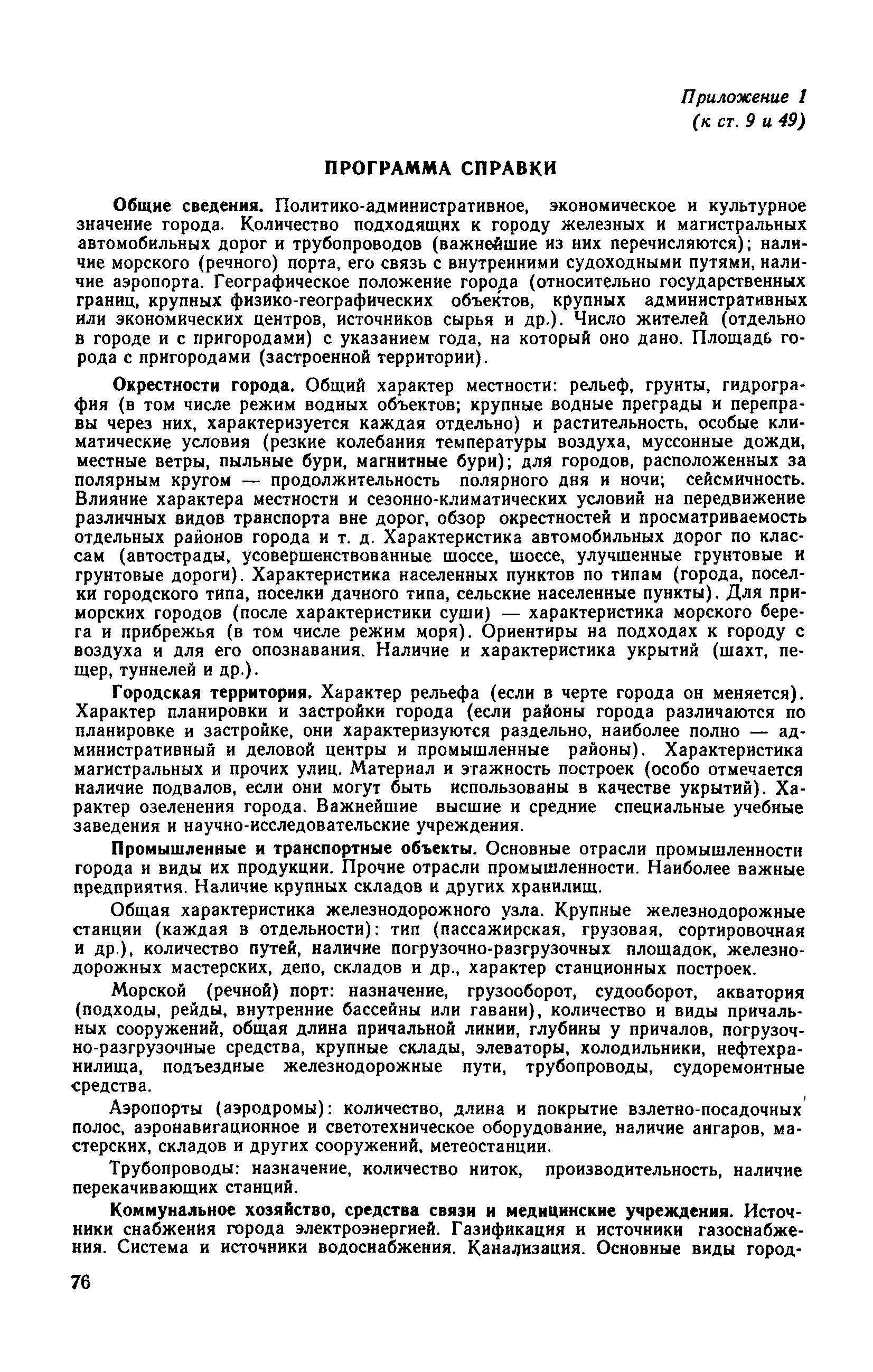 Приложение 1
(к ст. 9 и 49)

ПРОГРАММА СПРАВКИ

Общие сведения. Политико-административное, экономическое и культурное значение города. Количество подходящих к городу железных и магистральных автомобильных дорог и трубопроводов (важнейшие из них перечисляются); наличие морского (речного) порта, его связь с внутренними судоходными путями, наличие аэропорта. Географическое положение города (относительно государственных границ, крупных физико-географических объектов, крупных административных или экономических центров, источников сырья и др.). Число жителей (отдельно в городе и с пригородами) с указанием года, на который оно дано. Площадь города с пригородами (застроенной территории).

Окрестности города. Общий характер местности: рельеф, грунты, гидрография (в том числе режим водных объектов; крупные водные преграды и переправы через них, характеризуется каждая отдельно) и растительность, особые климатические условия (резкие колебания температуры воздуха, муссонные дожди, местные ветры, пыльные бури, магнитные бури); для городов, расположенных за полярным кругом — продолжительность полярного дня и ночи; сейсмичность. Влияние характера местности и сезонно-климатических условий на передвижение различных видов транспорта вне дорог, обзор окрестностей и просматриваемость отдельных районов города и т. д. Характеристика автомобильных дорог по классам (автострады, усовершенствованные шоссе, шоссе, улучшенные грунтовые и грунтовые дороги). Характеристика населенных пунктов по типам (города, поселки городского типа, поселки дачного типа, сельские населенные пункты). Для приморских городов (после характеристики суши) — характеристика морского берега и прибрежья (в том числе режим моря). Ориентиры на подходах к городу с воздуха и для его опознавания. Наличие и характеристика укрытий (шахт, пещер, туннелей и др.).

Городская территория. Характер рельефа (если в черте города он меняется). Характер планировки и застройки города (если районы города различаются по планировке и застройке, они характеризуются раздельно, наиболее полно — административный и деловой центры и промышленные районы). Характеристика магистральных и прочих улиц. Материал и этажность построек (особо отмечается наличие подвалов, если они могут быть использованы в качестве укрытий). Характер озеленения города. Важнейшие высшие и средние специальные учебные заведения и научно-исследовательские учреждения.

Промышленные и транспортные объекты. Основные отрасли промышленности города и виды их продукции. Прочие отрасли промышленности. Наиболее важные предприятия. Наличие крупных складов и других хранилищ.

Общая характеристика железнодорожного узла. Крупные железнодорожные станции (каждая в отдельности): тип (пассажирская, грузовая, сортировочная и др.), количество путей, наличие погрузочно-разгрузочных площадок, железнодорожных мастерских, депо, складов и др., характер станционных построек.

Морской (речной) порт: назначение, грузооборот, судооборот, акватория (подходы, рейды, внутренние бассейны или гавани), количество и виды причальных сооружений, общая длина причальной линии, глубины у причалов, погрузочно-разгрузочные средства, крупные склады, элеваторы, холодильники, нефтехранилища, подъездные железнодорожные пути, трубопроводы, судоремонтные средства.

Аэропорты (аэродромы): количество, длина и покрытие взлетно-посадочных полос, аэронавигационное и светотехническое оборудование, наличие ангаров, мастерских, складов и других сооружений, метеостанции.

Трубопроводы: назначение, количество ниток, производительность, наличие перекачивающих станций.

Коммунальное хозяйство, средства связи и медицинские учреждения. Источники снабжения города электроэнергией. Газификация и источники газоснабжения. Система и источники водоснабжения. Канализация. Основные виды город-

76